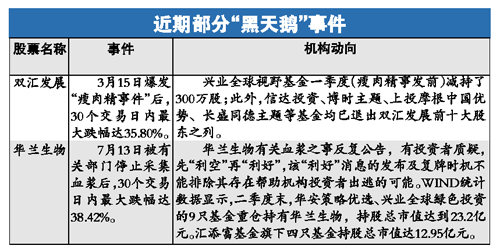 近期部分“黑天鹅”事件

| 股票名称 | 事件 | 机构动向 |
|---|---|---|
| 双汇发展 | 3月15日爆发“瘦肉精事件”后，30个交易日内最大跌幅达35.80%。 | 兴业全球视野基金一季度(瘦肉精事发前)减持了300万股；此外，信达投资、博时主题、上投摩根中国优势、长盛同德主题等基金均已退出双汇发展前十大股东之列。 |
| 华兰生物 | 7月13日被有关部门停止采集血浆后，30个交易日内最大跌幅达38.42%。 | 华兰生物有关血浆之事反复公告，有投资者质疑，先“利空”再“利好”，该“利好”消息的发布及复牌时机不能排除其存在帮助机构投资者出逃的可能。WIND统计数据显示，二季度末，华安策略优选、兴业全球绿色投资的9只基金重仓持有华兰生物，持股总市值达到23.2亿元。汇添富基金旗下四只基金持股总市值达12.95亿元。 |